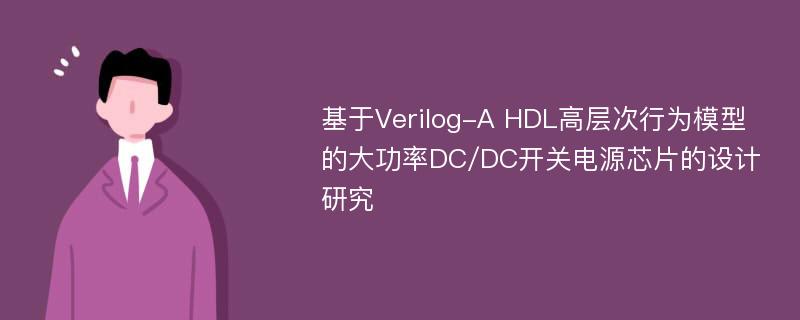 基于Verilog-A HDL高层次行为模型的大功率DC/DC开关电源芯片的设计研究